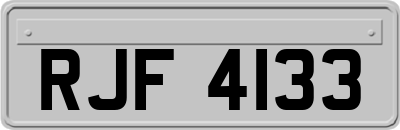 RJF 4133